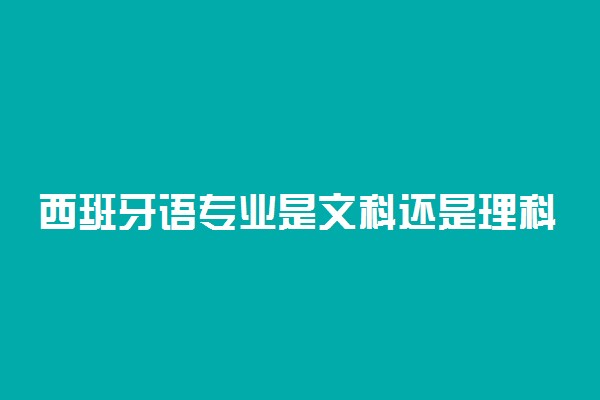 西班牙语专业是文科还是理科